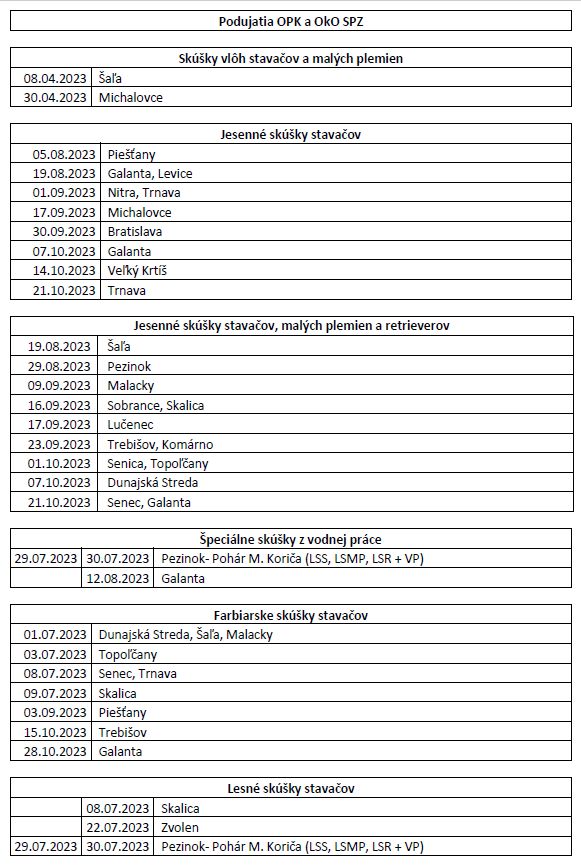 Podujatia OPK a OkO SPZ

| Skúšky vlôh stavačov a malých plemien | |
|---|---|
| 08.04.2023 | Šaľa |
| 30.04.2023 | Michalovce |

| Jesenné skúšky stavačov | |
|---|---|
| 05.08.2023 | Piešťany |
| 19.08.2023 | Galanta, Levice |
| 01.09.2023 | Nitra, Trnava |
| 17.09.2023 | Michalovce |
| 30.09.2023 | Bratislava |
| 07.10.2023 | Galanta |
| 14.10.2023 | Veľký Krtíš |
| 21.10.2023 | Trnava |

| Jesenné skúšky stavačov, malých plemien a retrieverov | |
|---|---|
| 19.08.2023 | Šaľa |
| 29.08.2023 | Pezinok |
| 09.09.2023 | Malacky |
| 16.09.2023 | Sobrance, Skalica |
| 17.09.2023 | Lučenec |
| 23.09.2023 | Trebišov, Komárno |
| 01.10.2023 | Senica, Topoľčany |
| 07.10.2023 | Dunajská Streda |
| 21.10.2023 | Senec, Galanta |

| Špeciálne skúšky z vodnej práce | | |
|---|---|---|
| 29.07.2023 | 30.07.2023 | Pezinok- Pohár M. Koriča (LSS, LSMP, LSR + VP) |
| | 12.08.2023 | Galanta |

| Farbiarske skúšky stavačov | |
|---|---|
| 01.07.2023 | Dunajská Streda, Šaľa, Malacky |
| 03.07.2023 | Topoľčany |
| 08.07.2023 | Senec, Trnava |
| 09.07.2023 | Skalica |
| 03.09.2023 | Piešťany |
| 15.10.2023 | Trebišov |
| 28.10.2023 | Galanta |

| Lesné skúšky stavačov | | |
|---|---|---|
| | 08.07.2023 | Skalica |
| | 22.07.2023 | Zvolen |
| 29.07.2023 | 30.07.2023 | Pezinok- Pohár M. Koriča (LSS, LSMP, LSR + VP) |